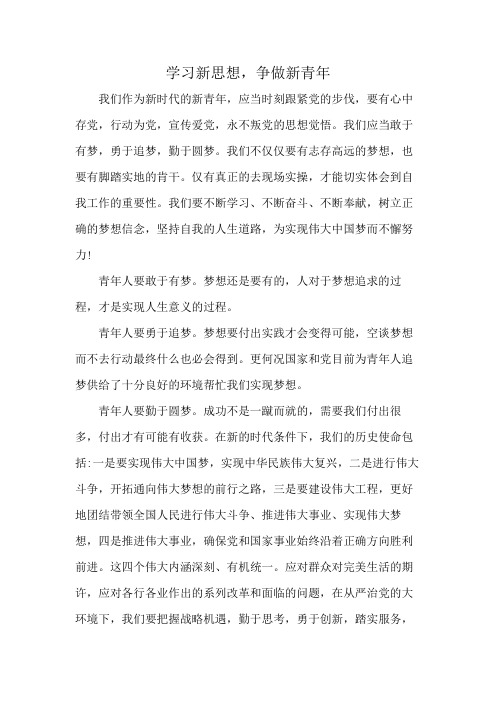 学习新思想，争做新青年

我们作为新时代的新青年，应当时刻跟紧党的步伐，要有心中存党，行动为党，宣传爱党，永不叛党的思想觉悟。我们应当敢于有梦，勇于追梦，勤于圆梦。我们不仅仅要有志存高远的梦想，也要有脚踏实地的肯干。仅有真正的去现场实操，才能切实体会到自我工作的重要性。我们要不断学习、不断奋斗、不断奉献，树立正确的梦想信念，坚持自我的人生道路，为实现伟大中国梦而不懈努力！

青年人要敢于有梦。梦想还是要有的，人对于梦想追求的过程，才是实现人生意义的过程。

青年人要勇于追梦。梦想要付出实践才会变得可能，空谈梦想而不去行动最终什么也必会得到。更何况国家和党目前为青年人追梦供给了十分良好的环境帮忙我们实现梦想。

青年人要勤于圆梦。成功不是一蹴而就的，需要我们付出很多，付出才有可能有收获。在新的时代条件下，我们的历史使命包括：一是要实现伟大中国梦，实现中华民族伟大复兴，二是进行伟大斗争，开拓通向伟大梦想的前行之路，三是要建设伟大工程，更好地团结带领全国人民进行伟大斗争、推进伟大事业、实现伟大梦想，四是推进伟大事业，确保党和国家事业始终沿着正确方向胜利前进。这四个伟大内涵深刻、有机统一。应对群众对完美生活的期许，应对各行各业作出的系列改革和面临的问题，在从严治党的大环境下，我们要把握战略机遇，勤于思考，勇于创新，踏实服务，